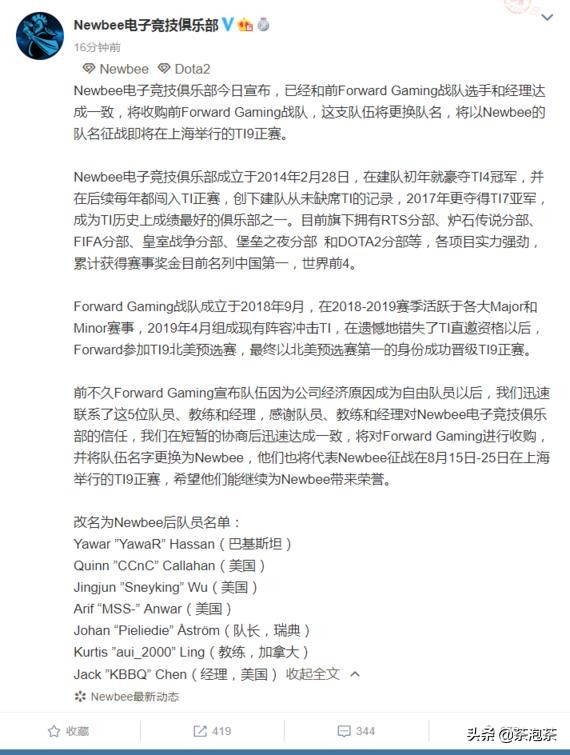 Newbee电子竞技俱乐部

16分钟前

Newbee Dota2

Newbee电子竞技俱乐部今日宣布，已经和前Forward Gaming战队选手和经理达成一致，将收购前Forward Gaming战队，这支队伍将更换队名，将以Newbee的队名征战即将在上海举行的TI9正赛。

Newbee电子竞技俱乐部成立于2014年2月28日，在建队初年就豪夺TI4冠军，并在后续每年都闯入TI正赛，创下建队从未缺席TI的记录，2017年更夺得TI7亚军，成为TI历史上成绩最好的俱乐部之一。目前旗下拥有RTS分部、炉石传说分部、FIFA分部、皇室战争分部、堡垒之夜分部 和DOTA2分部等，各项目实力强劲，累计获得赛事奖金目前名列中国第一，世界前4。

Forward Gaming战队成立于2018年9月，在2018-2019赛季活跃于各大Major和Minor赛事，2019年4月组成现有阵容冲击TI，在遗憾地错失了TI直邀资格以后，Forward参加TI9北美预选赛，最终以北美预选赛第一的身份成功晋级TI9正赛。

前不久Forward Gaming宣布队伍因为公司经济原因成为自由队员以后，我们迅速联系了这5位队员、教练和经理，感谢队员、教练和经理对Newbee电子竞技俱乐部的信任，我们在短暂的协商后迅速达成一致，将对Forward Gaming进行收购，并将队伍名字更换为Newbee，他们也将代表Newbee征战在8月15日-25日在上海举行的TI9正赛，希望他们能继续为Newbee带来荣誉。

改名为Newbee后队员名单：
Yawar "YawaR" Hassan（巴基斯坦）
Quinn "CCnC" Callahan（美国）
Jingjun "Sneyking" Wu（美国）
Arif "MSS-" Anwar（美国）
Johan "Pieliedie" Åström（队长，瑞典）
Kurtis "aui_2000" Ling（教练，加拿大）
Jack "KBBQ" Chen（经理，美国） 收起全文

Newbee最新动态

收藏 419 344

头条 @茶泡茶